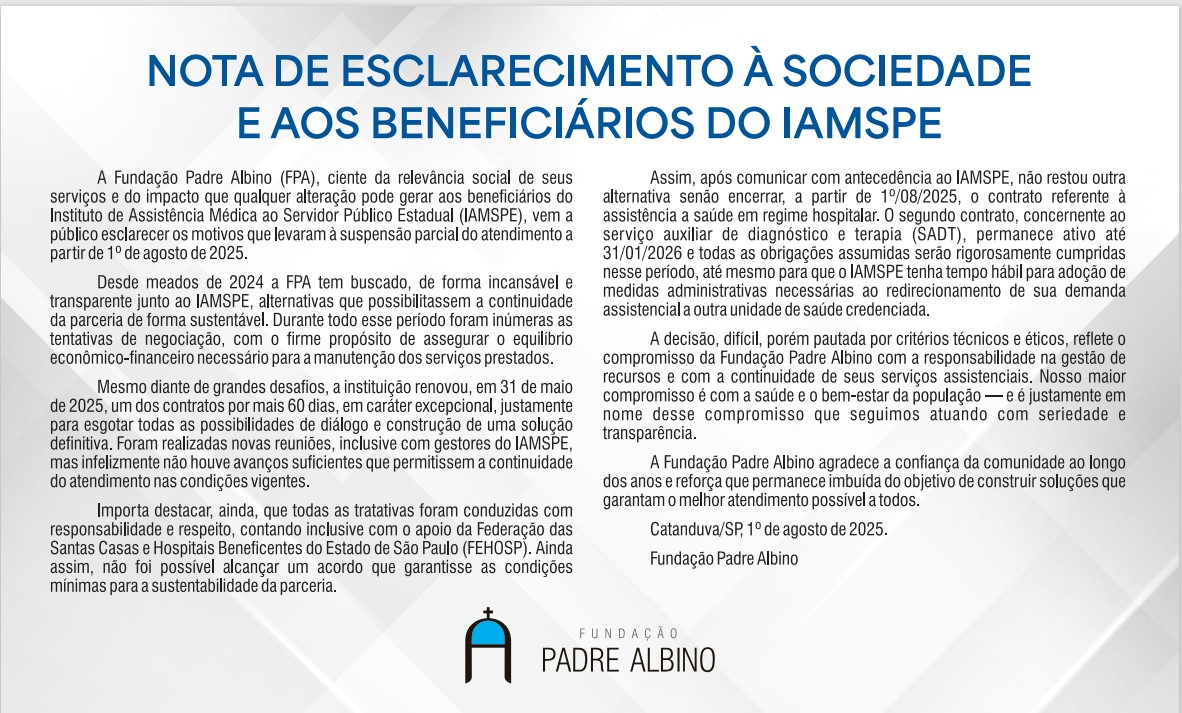 NOTA DE ESCLARECIMENTO À SOCIEDADE E AOS BENEFICIÁRIOS DO IAMSPE

A Fundação Padre Albino (FPA), ciente da relevância social de seus serviços e do impacto que qualquer alteração pode gerar aos beneficiários do Instituto de Assistência Médica ao Servidor Público Estadual (IAMSPE), vem a público esclarecer os motivos que levaram à suspensão parcial do atendimento a partir de 1º de agosto de 2025.

Desde meados de 2024 a FPA tem buscado, de forma incansável e transparente junto ao IAMSPE, alternativas que possibilitassem a continuidade da parceria de forma sustentável. Durante todo esse período foram inúmeras as tentativas de negociação, com o firme propósito de assegurar o equilíbrio econômico-financeiro necessário para a manutenção dos serviços prestados.

Mesmo diante de grandes desafios, a instituição renovou, em 31 de maio de 2025, um dos contratos por mais 60 dias, em caráter excepcional, justamente para esgotar todas as possibilidades de diálogo e construção de uma solução definitiva. Foram realizadas novas reuniões, inclusive com gestores do IAMSPE, mas infelizmente não houve avanços suficientes que permitissem a continuidade do atendimento nas condições vigentes.

Importa destacar, ainda, que todas as tratativas foram conduzidas com responsabilidade e respeito, contando inclusive com o apoio da Federação das Santas Casas e Hospitais Beneficentes do Estado de São Paulo (FEHOSP). Ainda assim, não foi possível alcançar um acordo que garantisse as condições mínimas para a sustentabilidade da parceria.

Assim, após comunicar com antecedência ao IAMSPE, não restou outra alternativa senão encerrar, a partir de 1º/08/2025, o contrato referente à assistência a saúde em regime hospitalar. O segundo contrato, concernente ao serviço auxiliar de diagnóstico e terapia (SADT), permanece ativo até 31/01/2026 e todas as obrigações assumidas serão rigorosamente cumpridas nesse período, até mesmo para que o IAMSPE tenha tempo hábil para adoção de medidas administrativas necessárias ao redirecionamento de sua demanda assistencial a outra unidade de saúde credenciada.

A decisão, difícil, porém pautada por critérios técnicos e éticos, reflete o compromisso da Fundação Padre Albino com a responsabilidade na gestão de recursos e com a continuidade de seus serviços assistenciais. Nosso maior compromisso é com a saúde e o bem-estar da população — e é justamente em nome desse compromisso que seguimos atuando com seriedade e transparência.

A Fundação Padre Albino agradece a confiança da comunidade ao longo dos anos e reforça que permanece imbuída do objetivo de construir soluções que garantam o melhor atendimento possível a todos.

Catanduva/SP, 1º de agosto de 2025.

Fundação Padre Albino

FUNDAÇÃO PADRE ALBINO